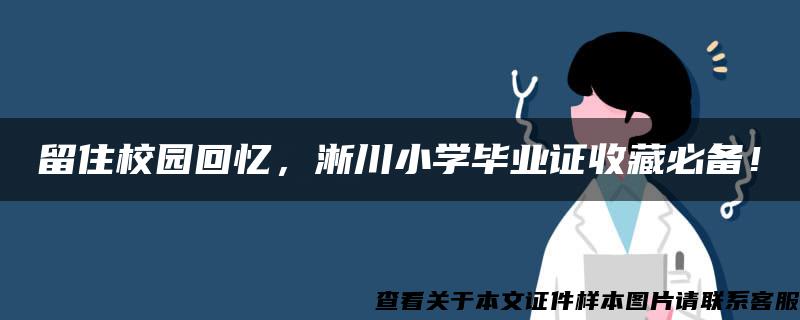 留住校园回忆，淅川小学毕业证收藏必备！

查看关于本文证件样本图片请联系客服